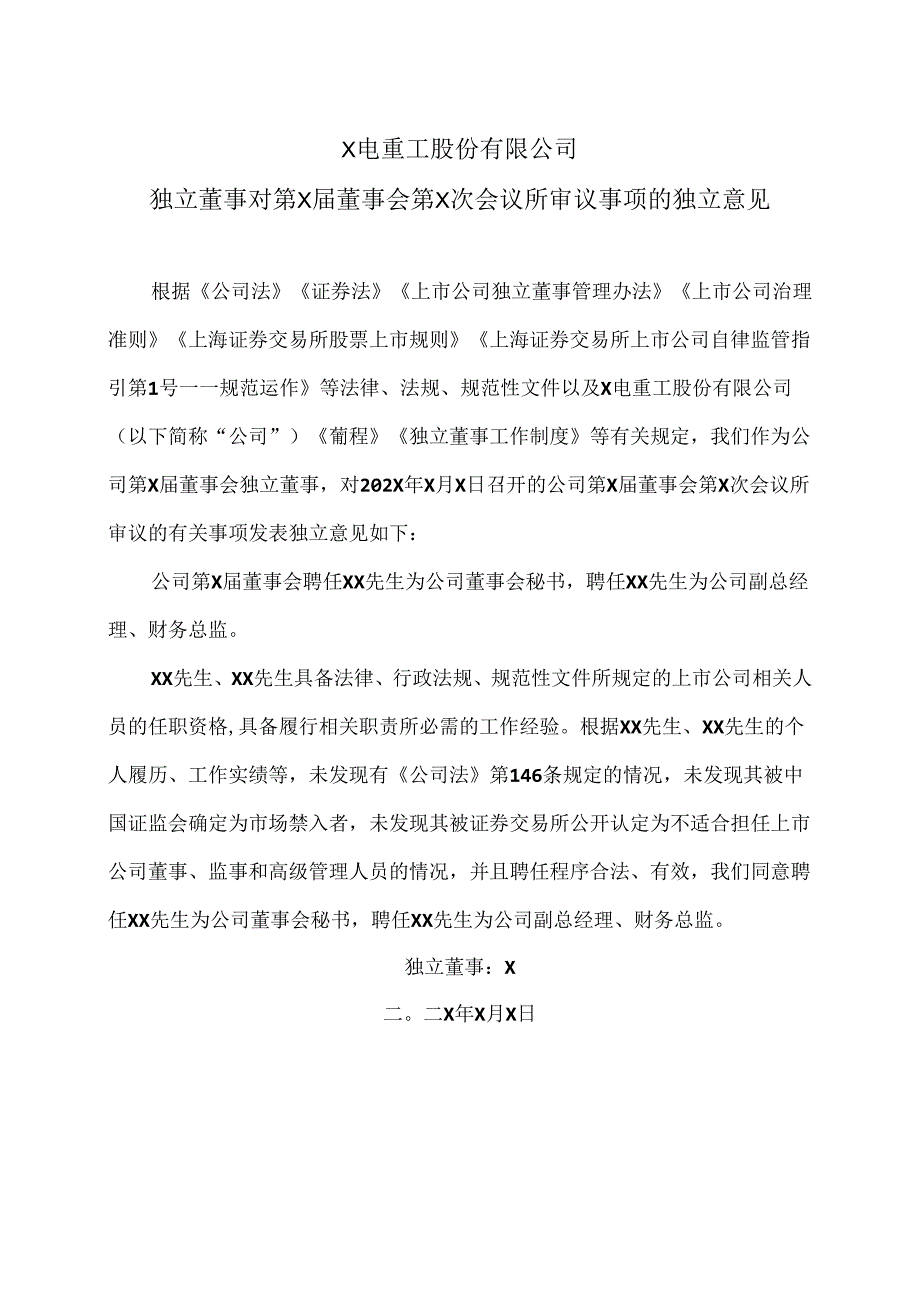 X电重工股份有限公司

独立董事对第X届董事会第X次会议所审议事项的独立意见

根据《公司法》《证券法》《上市公司独立董事管理办法》《上市公司治理准则》《上海证券交易所股票上市规则》《上海证券交易所上市公司自律监管指引第1号一一规范运作》等法律、法规、规范性文件以及X电重工股份有限公司（以下简称“公司”）《葡程》《独立董事工作制度》等有关规定，我们作为公司第X届董事会独立董事，对202X年X月X日召开的公司第X届董事会第X次会议所审议的有关事项发表独立意见如下：

公司第X届董事会聘任XX先生为公司董事会秘书，聘任XX先生为公司副总经理、财务总监。

XX先生、XX先生具备法律、行政法规、规范性文件所规定的上市公司相关人员的任职资格,具备履行相关职责所必需的工作经验。根据XX先生、XX先生的个人履历、工作实绩等，未发现有《公司法》第146条规定的情况，未发现其被中国证监会确定为市场禁入者，未发现其被证券交易所公开认定为不适合担任上市公司董事、监事和高级管理人员的情况，并且聘任程序合法、有效，我们同意聘任XX先生为公司董事会秘书，聘任XX先生为公司副总经理、财务总监。

独立董事：X

二。二X年X月X日